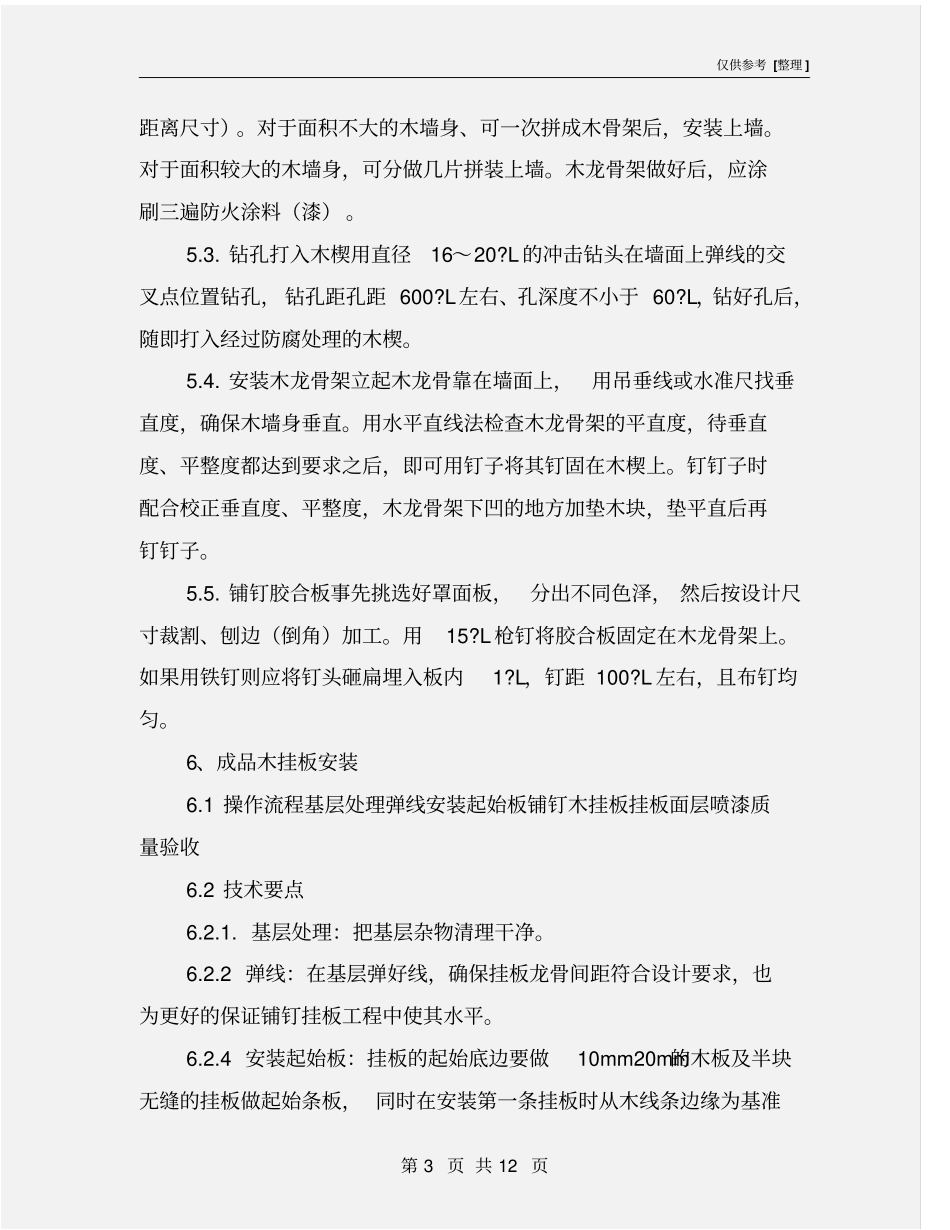 仅供参考 [整理]

距离尺寸）。对于面积不大的木墙身、可一次拼成木骨架后，安装上墙。对于面积较大的木墙身，可分做几片拼装上墙。木龙骨架做好后，应涂刷三遍防火涂料（漆）。

5.3. 钻孔打入木楔用直径 16～20?L 的冲击钻头在墙面上弹线的交叉点位置钻孔，钻孔距孔距 600?L 左右、孔深度不小于 60?L, 钻好孔后，随即打入经过防腐处理的木楔。

5.4. 安装木龙骨架立起木龙骨靠在墙面上，用吊垂线或水准尺找垂直度，确保木墙身垂直。用水平直线法检查木龙骨架的平直度，待垂直度、平整度都达到要求之后，即可用钉子将其钉固在木楔上。钉钉子时配合校正垂直度、平整度，木龙骨架下凹的地方加垫木块，垫平直后再钉钉子。

5.5. 铺钉胶合板事先挑选好罩面板，分出不同色泽，然后按设计尺寸裁割、刨边（倒角）加工。用 15?L 枪钉将胶合板固定在木龙骨架上。如果用铁钉则应将钉头砸扁埋入板内 1?L, 钉距 100?L 左右，且布钉均匀。

6、成品木挂板安装

6.1 操作流程基层处理弹线安装起始板铺钉木挂板挂板面层喷漆质量验收

6.2 技术要点

6.2.1. 基层处理：把基层杂物清理干净。

6.2.2 弹线：在基层弹好线，确保挂板龙骨间距符合设计要求，也为更好的保证铺钉挂板工程中使其水平。

6.2.4 安装起始板：挂板的起始底边要做 10mm20mm的木板及半块无缝的挂板做起始条板，同时在安装第一条挂板时从木线条边缘为基准

第 3 页 共 12 页